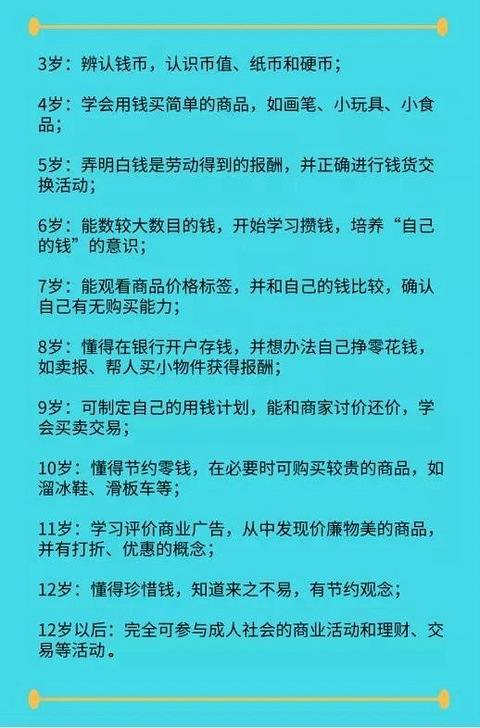 3岁：辨认钱币，认识币值、纸币和硬币；

4岁：学会用钱买简单的商品，如画笔、小玩具、小食品；

5岁：弄明白钱是劳动得到的报酬，并正确进行钱货交换活动；

6岁：能数较大数目的钱，开始学习攒钱，培养“自己的钱”的意识；

7岁：能观看商品价格标签，并和自己的钱比较，确认自己有无购买能力；

8岁：懂得在银行开户存钱，并想办法自己挣零花钱，如卖报、帮人买小物件获得报酬；

9岁：可制定自己的用钱计划，能和商家讨价还价，学会买卖交易；

10岁：懂得节约零钱，在必要时可购买较贵的商品，如溜冰鞋、滑板车等；

11岁：学习评价商业广告，从中发现价廉物美的商品，并有打折、优惠的概念；

12岁：懂得珍惜钱，知道来之不易，有节约观念；

12岁以后：完全可参与成人社会的商业活动和理财、交易等活动。